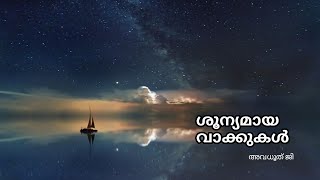 ശൂന്യമായ വാക്കുകൾ

അവധൂത് ജി